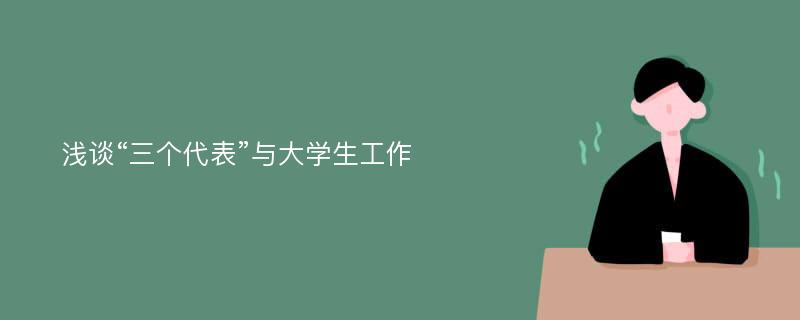 浅谈“三个代表”与大学生工作